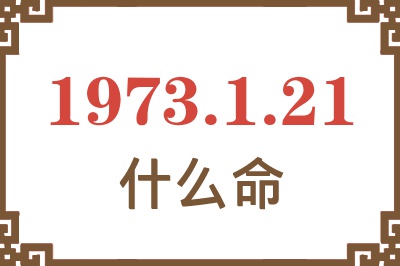 1973.1.21
什么命